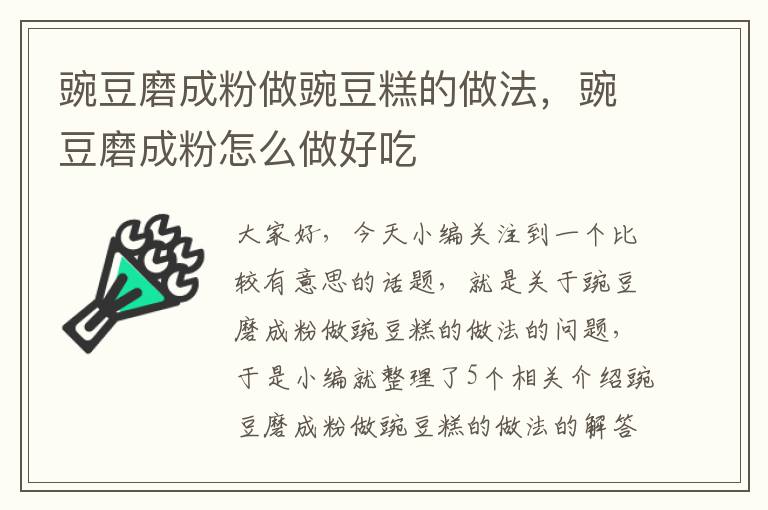 豌豆磨成粉做豌豆糕的做法，豌豆磨成粉怎么做好吃

大家好，今天小编关注到一个比较有意思的话题，就是关于豌豆磨成粉做豌豆糕的做法的问题，于是小编就整理了5个相关介绍豌豆磨成粉做豌豆糕的做法的解答